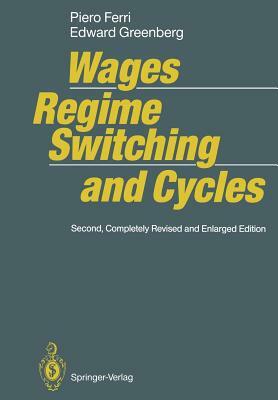 Piero Ferri
Edward Greenberg

Wages
Regime
Switching
and Cycles

Second, Completely Revised and Enlarged Edition

Springer-Verlag